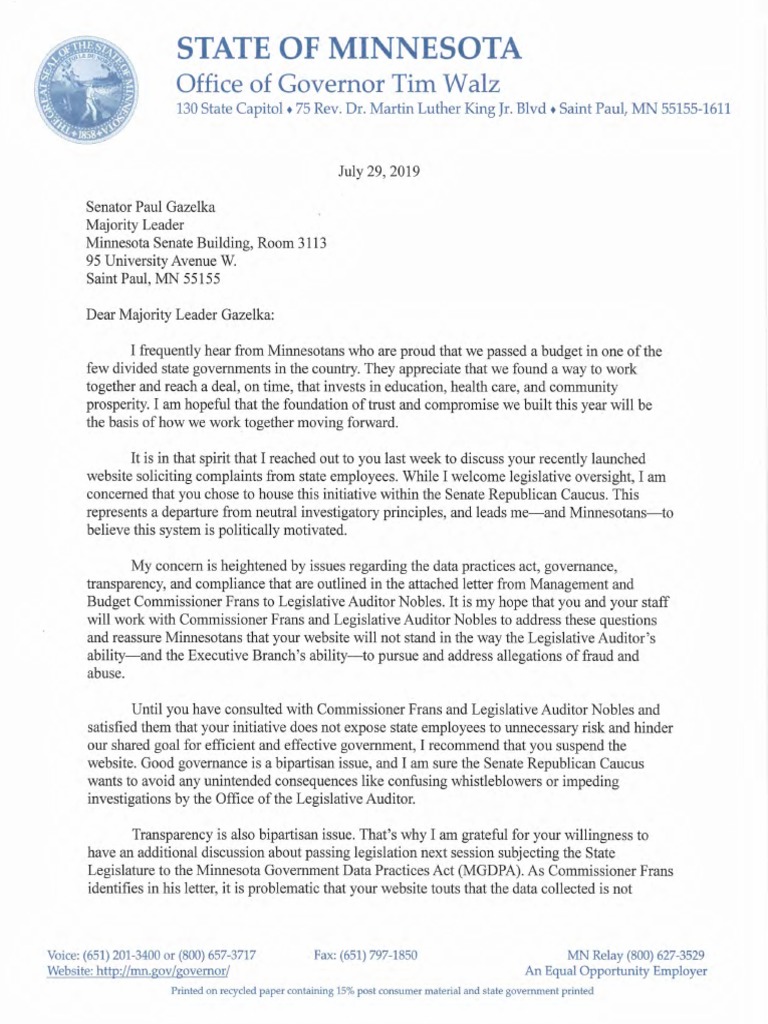 THE GREAT SEAL OF THE STATE OF MINNESOTA 1858

STATE OF MINNESOTA
Office of Governor Tim Walz
130 State Capitol ♦ 75 Rev. Dr. Martin Luther King Jr. Blvd ♦ Saint Paul, MN 55155-1611

July 29, 2019

Senator Paul Gazelka
Majority Leader
Minnesota Senate Building, Room 3113
95 University Avenue W.
Saint Paul, MN 55155

Dear Majority Leader Gazelka:

I frequently hear from Minnesotans who are proud that we passed a budget in one of the few divided state governments in the country. They appreciate that we found a way to work together and reach a deal, on time, that invests in education, health care, and community prosperity. I am hopeful that the foundation of trust and compromise we built this year will be the basis of how we work together moving forward.

It is in that spirit that I reached out to you last week to discuss your recently launched website soliciting complaints from state employees. While I welcome legislative oversight, I am concerned that you chose to house this initiative within the Senate Republican Caucus. This represents a departure from neutral investigatory principles, and leads me—and Minnesotans—to believe this system is politically motivated.

My concern is heightened by issues regarding the data practices act, governance, transparency, and compliance that are outlined in the attached letter from Management and Budget Commissioner Frans to Legislative Auditor Nobles. It is my hope that you and your staff will work with Commissioner Frans and Legislative Auditor Nobles to address these questions and reassure Minnesotans that your website will not stand in the way the Legislative Auditor's ability—and the Executive Branch's ability—to pursue and address allegations of fraud and abuse.

Until you have consulted with Commissioner Frans and Legislative Auditor Nobles and satisfied them that your initiative does not expose state employees to unnecessary risk and hinder our shared goal for efficient and effective government, I recommend that you suspend the website. Good governance is a bipartisan issue, and I am sure the Senate Republican Caucus wants to avoid any unintended consequences like confusing whistleblowers or impeding investigations by the Office of the Legislative Auditor.

Transparency is also bipartisan issue. That's why I am grateful for your willingness to have an additional discussion about passing legislation next session subjecting the State Legislature to the Minnesota Government Data Practices Act (MGDPA). As Commissioner Frans identifies in his letter, it is problematic that your website touts that the data collected is not

Voice: (651) 201-3400 or (800) 657-3717
Website: http://mn.gov/governor/
Fax: (651) 797-1850
MN Relay (800) 627-3529
An Equal Opportunity Employer
Printed on recycled paper containing 15% post consumer material and state government printed